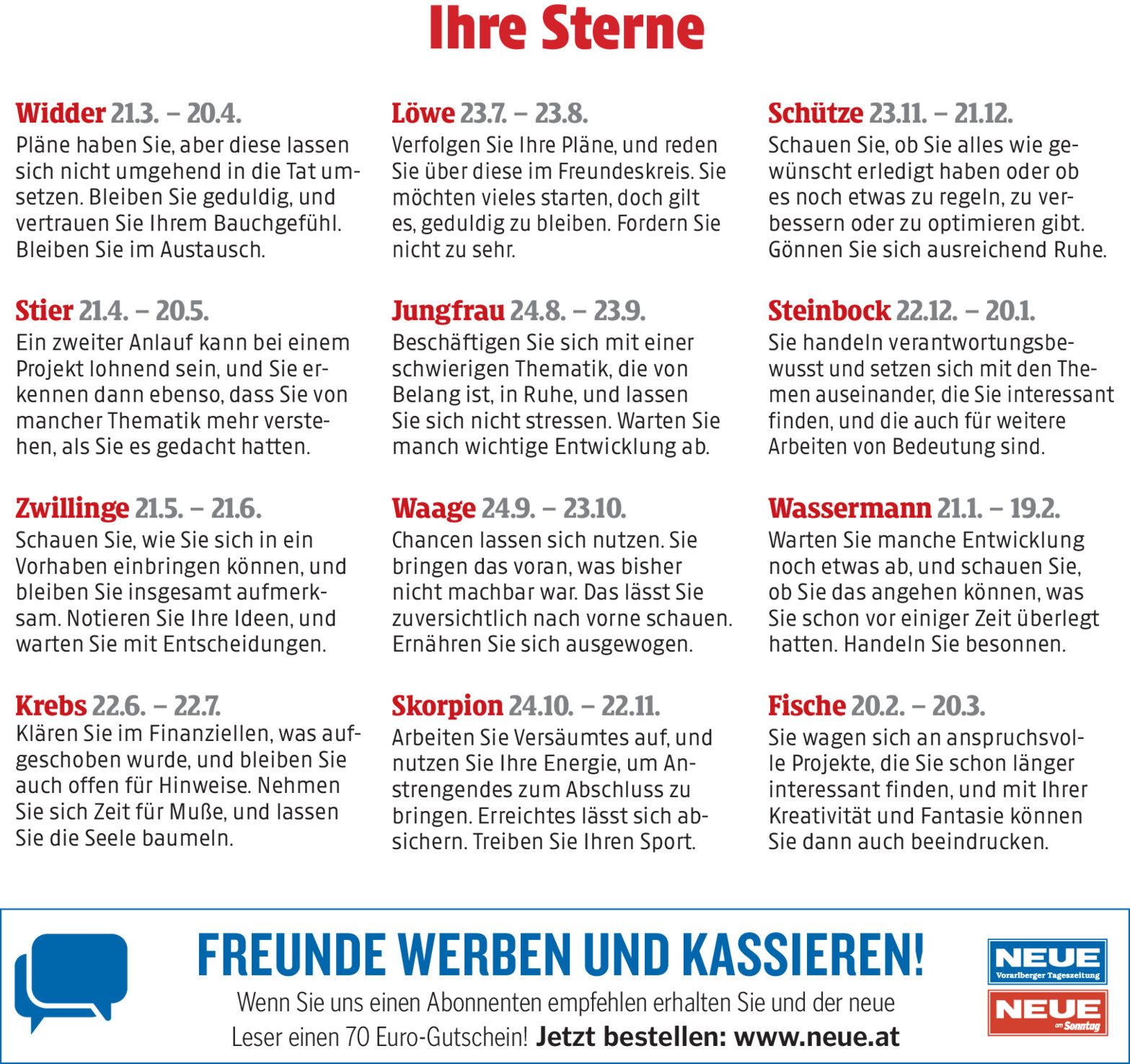 Ihre Sterne

Widder 21.3. – 20.4.
Pläne haben Sie, aber diese lassen sich nicht umgehend in die Tat umsetzen. Bleiben Sie geduldig, und vertrauen Sie Ihrem Bauchgefühl. Bleiben Sie im Austausch.

Stier 21.4. – 20.5.
Ein zweiter Anlauf kann bei einem Projekt lohnend sein, und Sie erkennen dann ebenso, dass Sie von mancher Thematik mehr verstehen, als Sie es gedacht hatten.

Zwillinge 21.5. – 21.6.
Schauen Sie, wie Sie sich in ein Vorhaben einbringen können, und bleiben Sie insgesamt aufmerksam. Notieren Sie Ihre Ideen, und warten Sie mit Entscheidungen.

Krebs 22.6. – 22.7.
Klären Sie im Finanziellen, was aufgeschoben wurde, und bleiben Sie auch offen für Hinweise. Nehmen Sie sich Zeit für Muße, und lassen Sie die Seele baumeln.

Löwe 23.7. – 23.8.
Verfolgen Sie Ihre Pläne, und reden Sie über diese im Freundeskreis. Sie möchten vieles starten, doch gilt es, geduldig zu bleiben. Fordern Sie nicht zu sehr.

Jungfrau 24.8. – 23.9.
Beschäftigen Sie sich mit einer schwierigen Thematik, die von Belang ist, in Ruhe, und lassen Sie sich nicht stressen. Warten Sie manch wichtige Entwicklung ab.

Waage 24.9. – 23.10.
Chancen lassen sich nutzen. Sie bringen das voran, was bisher nicht machbar war. Das lässt Sie zuversichtlich nach vorne schauen. Ernähren Sie sich ausgewogen.

Skorpion 24.10. – 22.11.
Arbeiten Sie Versäumtes auf, und nutzen Sie Ihre Energie, um Anstrengendes zum Abschluss zu bringen. Erreichtes lässt sich absichern. Treiben Sie Ihren Sport.

Schütze 23.11. – 21.12.
Schauen Sie, ob Sie alles wie gewünscht erledigt haben oder ob es noch etwas zu regeln, zu verbessern oder zu optimieren gibt. Gönnen Sie sich ausreichend Ruhe.

Steinbock 22.12. – 20.1.
Sie handeln verantwortungsbewusst und setzen sich mit den Themen auseinander, die Sie interessant finden, und die auch für weitere Arbeiten von Bedeutung sind.

Wassermann 21.1. – 19.2.
Warten Sie manche Entwicklung noch etwas ab, und schauen Sie, ob Sie das angehen können, was Sie schon vor einiger Zeit überlegt hatten. Handeln Sie besonnen.

Fische 20.2. – 20.3.
Sie wagen sich an anspruchsvolle Projekte, die Sie schon länger interessant finden, und mit Ihrer Kreativität und Fantasie können Sie dann auch beeindrucken.

FREUNDE WERBEN UND KASSIEREN!
Wenn Sie uns einen Abonnenten empfehlen erhalten Sie und der neue Leser einen 70 Euro-Gutschein! Jetzt bestellen: www.neue.at

NEUE
Vorarlberger Tageszeitung
NEUE
am Sonntag